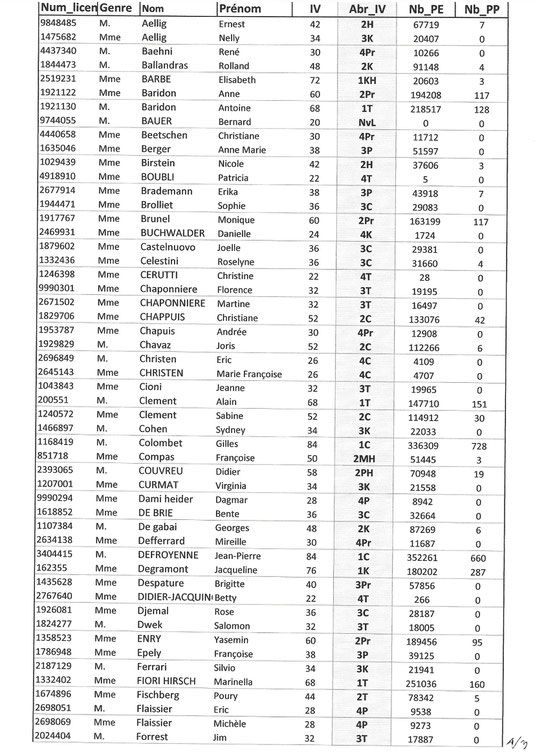 | Num_licen | Genre | Nom | Prénom | IV | Abr_IV | Nb_PE | Nb_PP |
|---|---|---|---|---|---|---|---|
| 9848485 | M. | Aellig | Ernest | 42 | 2H | 67719 | 7 |
| 1475682 | Mme | Aellig | Nelly | 34 | 3K | 20407 | 0 |
| 4437340 | M. | Baehni | René | 30 | 4Pr | 10266 | 0 |
| 1844473 | M. | Ballandras | Rolland | 48 | 2K | 91148 | 4 |
| 2519231 | Mme | BARBE | Elisabeth | 72 | 1KH | 20603 | 3 |
| 1921122 | Mme | Baridon | Anne | 60 | 2Pr | 194208 | 117 |
| 1921130 | M. | Baridon | Antoine | 68 | 1T | 218517 | 128 |
| 9744055 | M. | BAUER | Bernard | 20 | NvL | 0 | 0 |
| 4440658 | Mme | Beetschen | Christiane | 30 | 4Pr | 11712 | 0 |
| 1635046 | Mme | Berger | Anne Marie | 38 | 3P | 51597 | 0 |
| 1029439 | Mme | Birstein | Nicole | 42 | 2H | 37606 | 3 |
| 4918910 | Mme | BOUBLI | Patricia | 22 | 4T | 5 | 0 |
| 2677914 | Mme | Brademann | Erika | 38 | 3P | 43918 | 7 |
| 1944471 | Mme | Brolliet | Sophie | 36 | 3C | 29083 | 0 |
| 1917767 | Mme | Brunel | Monique | 60 | 2Pr | 163199 | 117 |
| 2469931 | Mme | BUCHWALDER | Danielle | 24 | 4K | 1724 | 0 |
| 1879602 | Mme | Castelnuovo | Joelle | 36 | 3C | 29381 | 0 |
| 1332436 | Mme | Celestini | Roselyne | 36 | 3C | 31660 | 4 |
| 1246398 | Mme | CERUTTI | Christine | 22 | 4T | 28 | 0 |
| 9990301 | Mme | Chaponniere | Florence | 32 | 3T | 19195 | 0 |
| 2671502 | Mme | CHAPONNIERE | Martine | 32 | 3T | 16497 | 0 |
| 1829706 | Mme | CHAPPUIS | Christiane | 52 | 2C | 133076 | 42 |
| 1953787 | Mme | Chapuis | Andrée | 30 | 4Pr | 12908 | 0 |
| 1929829 | M. | Chavaz | Joris | 52 | 2C | 112266 | 6 |
| 2696849 | M. | Christen | Eric | 26 | 4C | 4109 | 0 |
| 2645143 | Mme | CHRISTEN | Marie Françoise | 26 | 4C | 4707 | 0 |
| 1043843 | Mme | Cioni | Jeanne | 32 | 3T | 19965 | 0 |
| 200551 | M. | Clement | Alain | 68 | 1T | 147710 | 151 |
| 1240572 | Mme | Clement | Sabine | 52 | 2C | 114912 | 30 |
| 1466897 | M. | Cohen | Sydney | 34 | 3K | 22033 | 0 |
| 1168419 | M. | Colombet | Gilles | 84 | 1C | 336309 | 728 |
| 851718 | Mme | Compas | Françoise | 50 | 2MH | 51445 | 3 |
| 2393065 | M. | COUVREU | Didier | 58 | 2PH | 70948 | 19 |
| 1207001 | Mme | CURMAT | Virginia | 34 | 3K | 21558 | 0 |
| 9990294 | Mme | Dami heider | Dagmar | 28 | 4P | 8942 | 0 |
| 1618852 | Mme | DE BRIE | Bente | 36 | 3C | 32664 | 0 |
| 1107384 | M. | De gabai | Georges | 48 | 2K | 87269 | 6 |
| 2634138 | Mme | Defferrard | Mireille | 30 | 4Pr | 11687 | 0 |
| 3404415 | M. | DEFROYENNE | Jean-Pierre | 84 | 1C | 352261 | 660 |
| 162355 | Mme | Degramont | Jacqueline | 76 | 1K | 180202 | 287 |
| 1435628 | Mme | Despature | Brigitte | 40 | 3Pr | 57856 | 0 |
| 2767640 | Mme | DIDIER-JACQUIN | Betty | 22 | 4T | 266 | 0 |
| 1926081 | Mme | Djemal | Rose | 36 | 3C | 28187 | 0 |
| 1824277 | M. | Dwek | Salomon | 32 | 3T | 18005 | 0 |
| 1358523 | Mme | ENRY | Yasemin | 60 | 2Pr | 189456 | 95 |
| 1786948 | Mme | Epely | Françoise | 38 | 3P | 39125 | 0 |
| 2187129 | M. | Ferrari | Silvio | 34 | 3K | 21941 | 0 |
| 1332402 | Mme | FIORI HIRSCH | Marinella | 68 | 1T | 251036 | 160 |
| 1674896 | Mme | Fischberg | Poury | 44 | 2T | 78342 | 5 |
| 2698051 | M. | Flaissier | Eric | 28 | 4P | 9538 | 0 |
| 2698069 | Mme | Flaissier | Michèle | 28 | 4P | 9273 | 0 |
| 2024404 | M. | Forrest | Jim | 32 | 3T | 17887 | 0 |

1/7